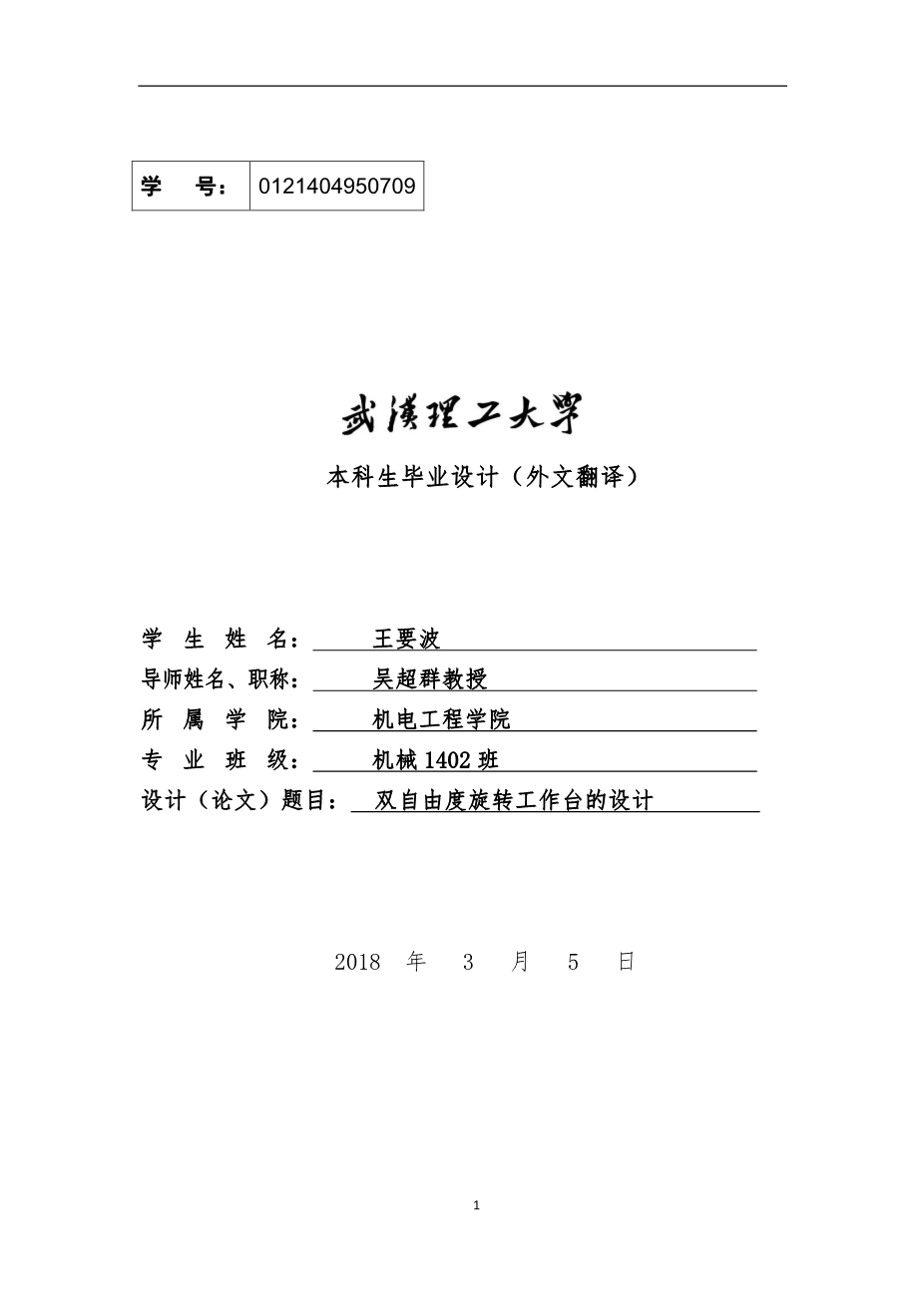 | 学　号： | 0121404950709 |
|---|---|

武漢理工大學

本科生毕业设计（外文翻译）

学 生 姓 名： 王要波

导师姓名、职称： 吴超群教授

所 属 学 院： 机电工程学院

专 业 班 级： 机械 1402 班

设计（论文）题目： 双自由度旋转工作台的设计

2018 年 3 月 5 日

1